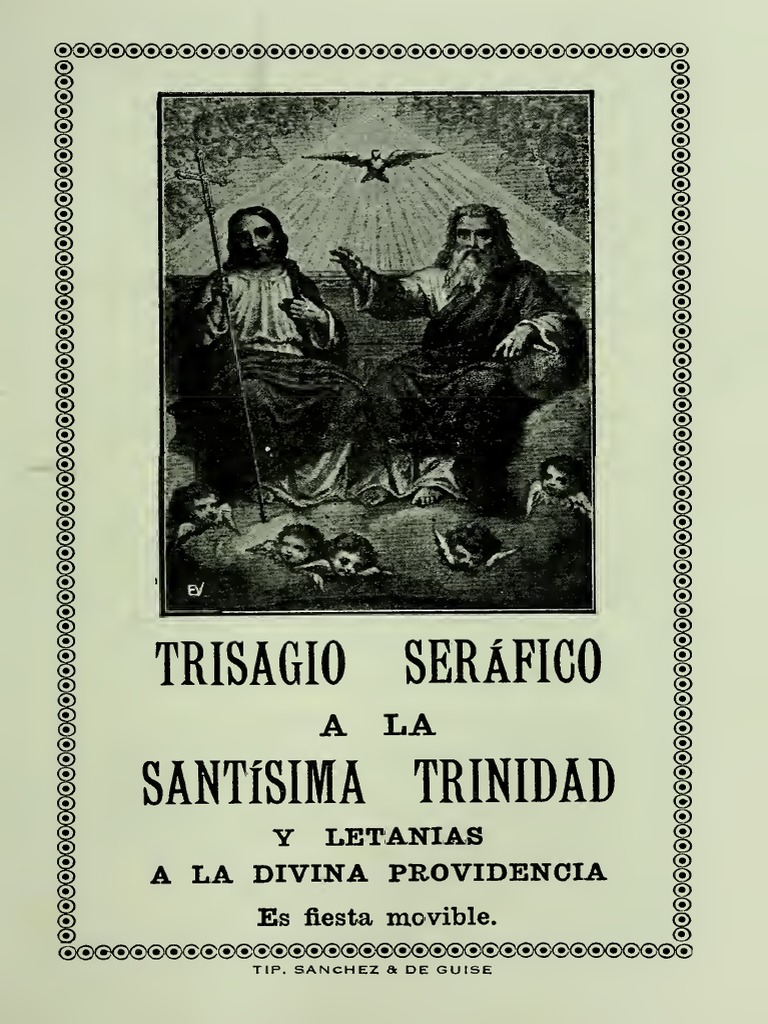 EV

TRISAGIO SERÁFICO
A LA
SANTÍSIMA TRINIDAD
Y LETANIAS
A LA DIVINA PROVIDENCIA
Es fiesta movible.

TIP. SANCHEZ & DE GUISE